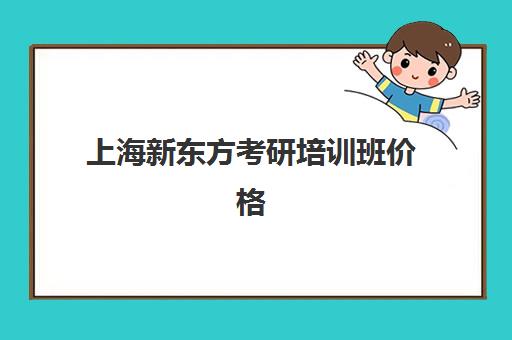 上海新东方考研培训班价格